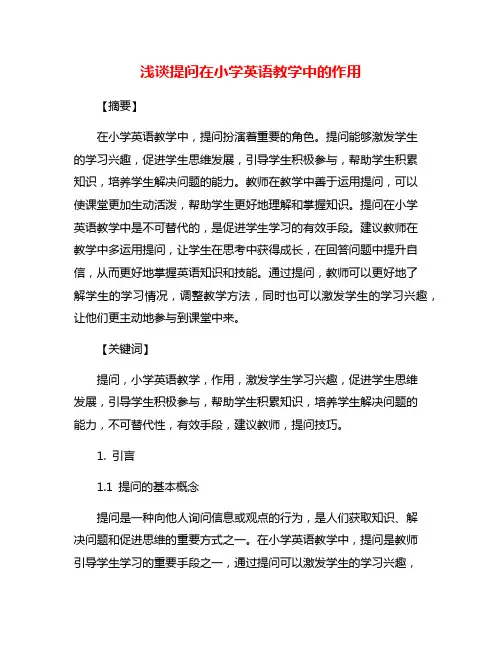 浅谈提问在小学英语教学中的作用

【摘要】

在小学英语教学中，提问扮演着重要的角色。提问能够激发学生的学习兴趣，促进学生思维发展，引导学生积极参与，帮助学生积累知识，培养学生解决问题的能力。教师在教学中善于运用提问，可以使课堂更加生动活泼，帮助学生更好地理解和掌握知识。提问在小学英语教学中是不可替代的，是促进学生学习的有效手段。建议教师在教学中多运用提问，让学生在思考中获得成长，在回答问题中提升自信，从而更好地掌握英语知识和技能。通过提问，教师可以更好地了解学生的学习情况，调整教学方法，同时也可以激发学生的学习兴趣，让他们更主动地参与到课堂中来。

【关键词】

提问，小学英语教学，作用，激发学生学习兴趣，促进学生思维发展，引导学生积极参与，帮助学生积累知识，培养学生解决问题的能力，不可替代性，有效手段，建议教师，提问技巧。

1. 引言

1.1 提问的基本概念

提问是一种向他人询问信息或观点的行为，是人们获取知识、解决问题和促进思维的重要方式之一。在小学英语教学中，提问是教师引导学生学习的重要手段之一，通过提问可以激发学生的学习兴趣，